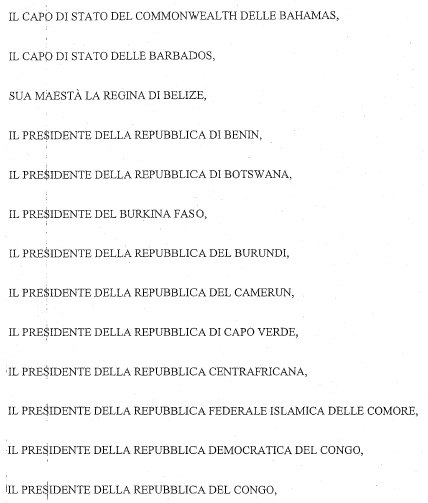 IL CAPO DI STATO DEL COMMONWEALTH DELLE BAHAMAS,

IL CAPO DI STATO DELLE BARBADOS,

SUA MAESTÀ LA REGINA DI BELIZE,

IL PRESIDENTE DELLA REPUBBLICA DI BENIN,

IL PRESIDENTE DELLA REPUBBLICA DI BOTSWANA,

IL PRESIDENTE DEL BURKINA FASO,

IL PRESIDENTE DELLA REPUBBLICA DEL BURUNDI,

IL PRESIDENTE DELLA REPUBBLICA DEL CAMERUN,

IL PRESIDENTE DELLA REPUBBLICA DI CAPO VERDE,

IL PRESIDENTE DELLA REPUBBLICA CENTRAFRICANA,

IL PRESIDENTE DELLA REPUBBLICA FEDERALE ISLAMICA DELLE COMORE,

IL PRESIDENTE DELLA REPUBBLICA DEMOCRATICA DEL CONGO,

IL PRESIDENTE DELLA REPUBBLICA DEL CONGO,